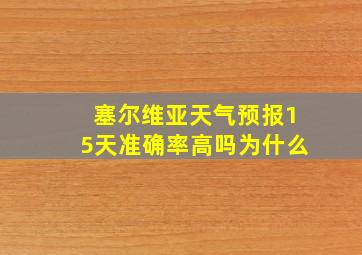 塞尔维亚天气预报15天准确率高吗为什么